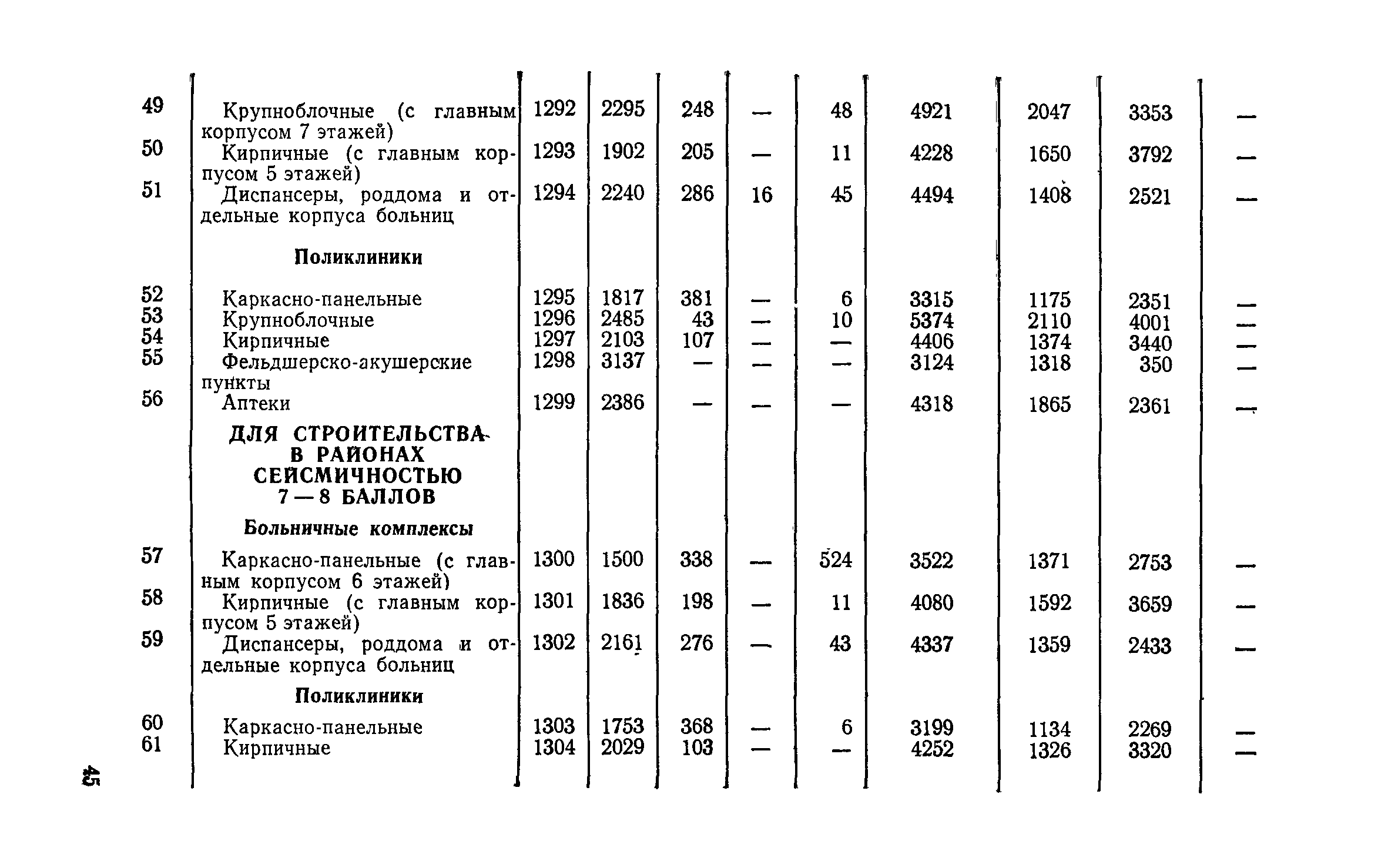 | | | | | | | | | | | |
|---|---|---|---|---|---|---|---|---|---|---|
| 49 | Крупноблочные (с главным корпусом 7 этажей) | 1292 | 2295 | 248 | — | 48 | 4921 | 2047 | 3353 | — |
| 50 | Кирпичные (с главным корпусом 5 этажей) | 1293 | 1902 | 205 | — | 11 | 4228 | 1650 | 3792 | — |
| 51 | Диспансеры, роддома и отдельные корпуса больниц | 1294 | 2240 | 286 | 16 | 45 | 4494 | 1408 | 2521 | — |
| | **Поликлиники** | | | | | | | | | |
| 52 | Каркасно-панельные | 1295 | 1817 | 381 | — | 6 | 3315 | 1175 | 2351 | — |
| 53 | Крупноблочные | 1296 | 2485 | 43 | — | 10 | 5374 | 2110 | 4001 | — |
| 54 | Кирпичные | 1297 | 2103 | 107 | — | — | 4406 | 1374 | 3440 | — |
| 55 | Фельдшерско-акушерские пункты | 1298 | 3137 | — | — | — | 3124 | 1318 | 350 | — |
| 56 | Аптеки | 1299 | 2386 | — | — | — | 4318 | 1865 | 2361 | — |
| | **ДЛЯ СТРОИТЕЛЬСТВА В РАЙОНАХ СЕЙСМИЧНОСТЬЮ 7—8 БАЛЛОВ** | | | | | | | | | |
| | **Больничные комплексы** | | | | | | | | | |
| 57 | Каркасно-панельные (с главным корпусом 6 этажей) | 1300 | 1500 | 338 | — | 524 | 3522 | 1371 | 2753 | — |
| 58 | Кирпичные (с главным корпусом 5 этажей) | 1301 | 1836 | 198 | — | 11 | 4080 | 1592 | 3659 | — |
| 59 | Диспансеры, роддома и отдельные корпуса больниц | 1302 | 2161 | 276 | — | 43 | 4337 | 1359 | 2433 | — |
| | **Поликлиники** | | | | | | | | | |
| 60 | Каркасно-панельные | 1303 | 1753 | 368 | — | 6 | 3199 | 1134 | 2269 | — |
| 61 | Кирпичные | 1304 | 2029 | 103 | — | — | 4252 | 1326 | 3320 | — |

45